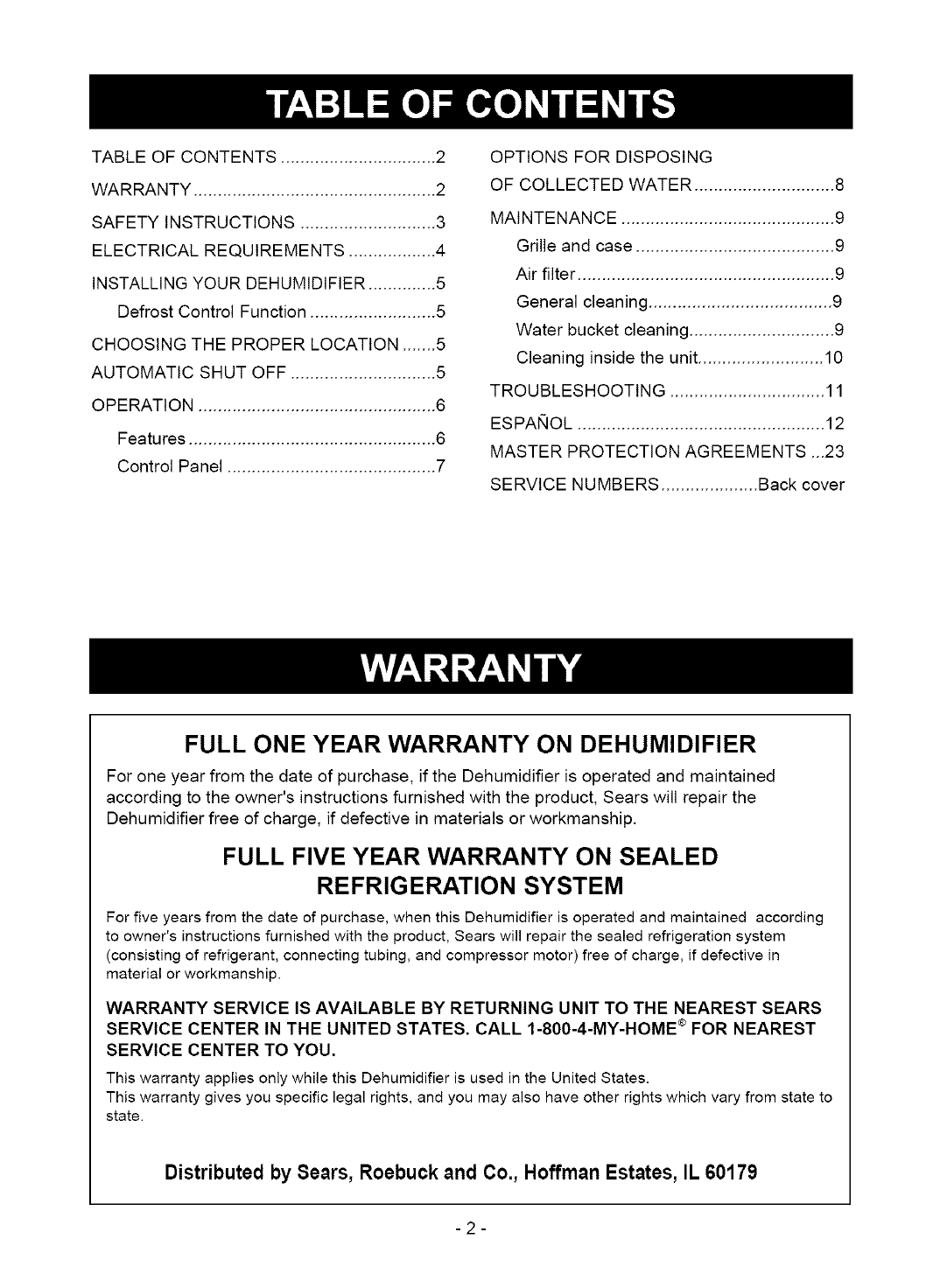 TABLE OF CONTENTS

TABLE OF CONTENTS 2

WARRANTY 2

SAFETY INSTRUCTIONS 3

ELECTRICAL REQUIREMENTS 4

INSTALLING YOUR DEHUMIDIFIER 5

Defrost Control Function 5

CHOOSING THE PROPER LOCATION 5

AUTOMATIC SHUT OFF 5

OPERATION 6

Features 6

Control Panel 7

OPTIONS FOR DISPOSING
OF COLLECTED WATER 8

MAINTENANCE 9

Grille and case 9

Air filter 9

General cleaning 9

Water bucket cleaning 9

Cleaning inside the unit 10

TROUBLESHOOTING 11

ESPAÑOL 12

MASTER PROTECTION AGREEMENTS 23

SERVICE NUMBERS Back cover

WARRANTY

FULL ONE YEAR WARRANTY ON DEHUMIDIFIER

For one year from the date of purchase, if the Dehumidifier is operated and maintained according to the owner's instructions furnished with the product, Sears will repair the Dehumidifier free of charge, if defective in materials or workmanship.

FULL FIVE YEAR WARRANTY ON SEALED
REFRIGERATION SYSTEM

For five years from the date of purchase, when this Dehumidifier is operated and maintained according to owner's instructions furnished with the product, Sears will repair the sealed refrigeration system (consisting of refrigerant, connecting tubing, and compressor motor) free of charge, if defective in material or workmanship.

WARRANTY SERVICE IS AVAILABLE BY RETURNING UNIT TO THE NEAREST SEARS SERVICE CENTER IN THE UNITED STATES. CALL 1-800-4-MY-HOME® FOR NEAREST SERVICE CENTER TO YOU.

This warranty applies only while this Dehumidifier is used in the United States.
This warranty gives you specific legal rights, and you may also have other rights which vary from state to state.

Distributed by Sears, Roebuck and Co., Hoffman Estates, IL 60179

- 2 -